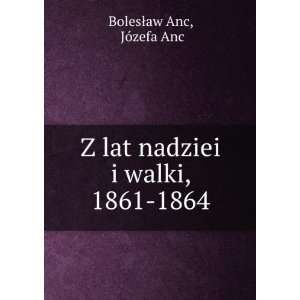 Bolesław Anc,
Józefa Anc

Z lat nadziei i walki, 1861-1864